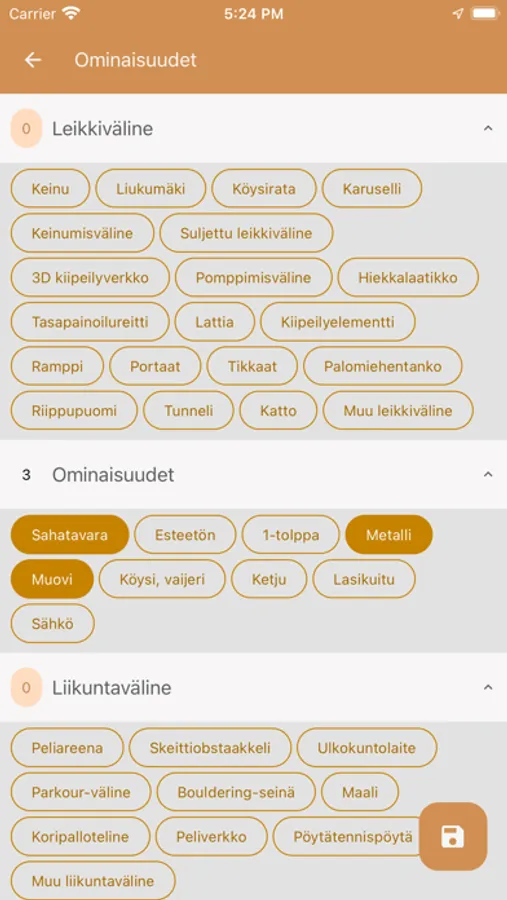 Carrier 5:24 PM

Ominaisuudet

0 Leikkiväline

Keinu Liukumäki Köysirata Karuselli
Keinumisväline Suljettu leikkiväline
3D kiipeilyverkko Pomppimisväline Hiekkalaatikko
Tasapainoilureitti Lattia Kiipeilyelementti
Ramppi Portaat Tikkaat Palomiehentanko
Riippupuomi Tunneli Katto Muu leikkiväline

3 Ominaisuudet

Sahatavara Esteetön 1-tolppa Metalli
Muovi Köysi, vaijeri Ketju Lasikuitu
Sähkö

0 Liikuntaväline

Peliareena Skeittiobstaakkeli Ulkokuntolaite
Parkour-väline Bouldering-seinä Maali
Koripalloteline Peliverkko Pöytätennispöytä
Muu liikuntaväline